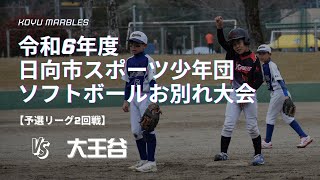 KOYU MARBLES

令和6年度
日向市スポーツ少年団
ソフトボールお別れ大会

【予選リーグ2回戦】

VS 大王谷